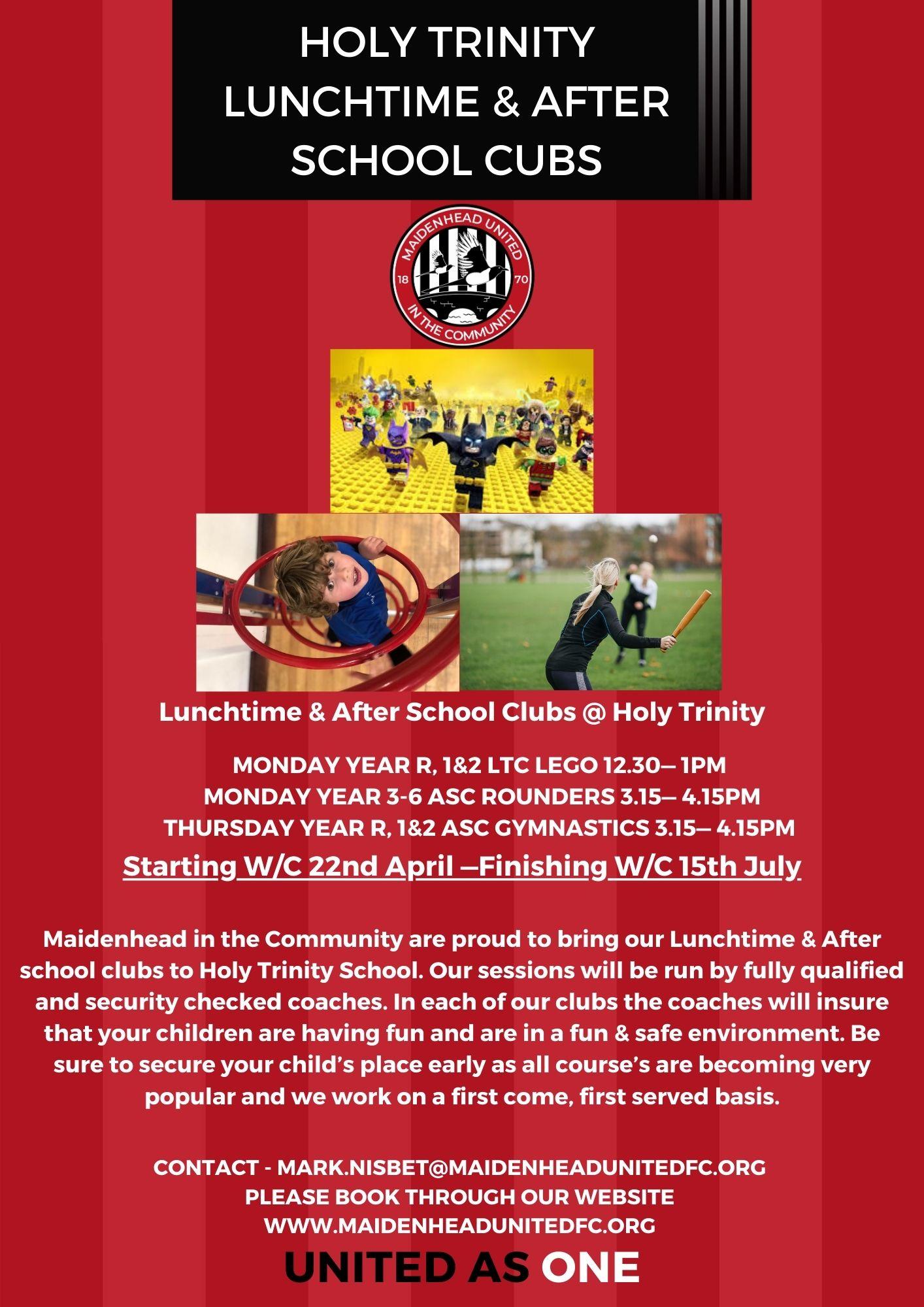 HOLY TRINITY
LUNCHTIME & AFTER
SCHOOL CUBS

MAIDENHEAD UNITED
18
70
IN THE COMMUNITY

Lunchtime & After School Clubs @ Holy Trinity

MONDAY YEAR R, 1&2 LTC LEGO 12.30— 1PM
MONDAY YEAR 3-6 ASC ROUNDERS 3.15— 4.15PM
THURSDAY YEAR R, 1&2 ASC GYMNASTICS 3.15— 4.15PM

Starting W/C 22nd April —Finishing W/C 15th July

Maidenhead in the Community are proud to bring our Lunchtime & After school clubs to Holy Trinity School. Our sessions will be run by fully qualified and security checked coaches. In each of our clubs the coaches will insure that your children are having fun and are in a fun & safe environment. Be sure to secure your child's place early as all course's are becoming very popular and we work on a first come, first served basis.

CONTACT - MARK.NISBET@MAIDENHEADUNITEDFC.ORG
PLEASE BOOK THROUGH OUR WEBSITE
WWW.MAIDENHEADUNITEDFC.ORG

UNITED AS ONE